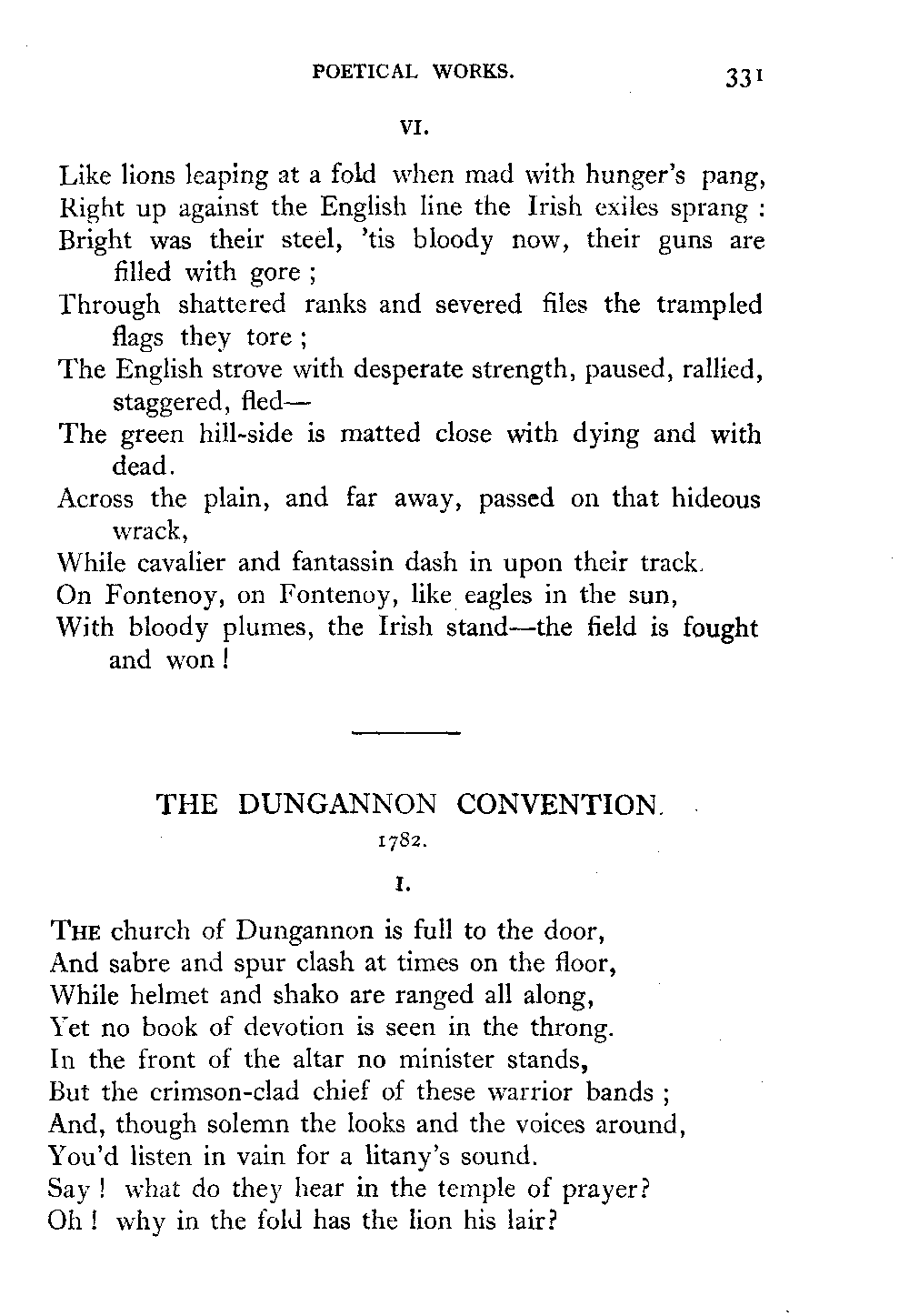 POETICAL WORKS. 331

VI.

Like lions leaping at a fold when mad with hunger's pang,
Right up against the English line the Irish exiles sprang :
Bright was their steel, 'tis bloody now, their guns are filled with gore ;
Through shattered ranks and severed files the trampled flags they tore ;
The English strove with desperate strength, paused, rallied, staggered, fled—
The green hill-side is matted close with dying and with dead.
Across the plain, and far away, passed on that hideous wrack,
While cavalier and fantassin dash in upon their track.
On Fontenoy, on Fontenoy, like eagles in the sun,
With bloody plumes, the Irish stand—the field is fought and won !

THE DUNGANNON CONVENTION.

1782.

I.

THE church of Dungannon is full to the door,
And sabre and spur clash at times on the floor,
While helmet and shako are ranged all along,
Yet no book of devotion is seen in the throng.
In the front of the altar no minister stands,
But the crimson-clad chief of these warrior bands ;
And, though solemn the looks and the voices around,
You'd listen in vain for a litany's sound.
Say ! what do they hear in the temple of prayer?
Oh ! why in the fold has the lion his lair?